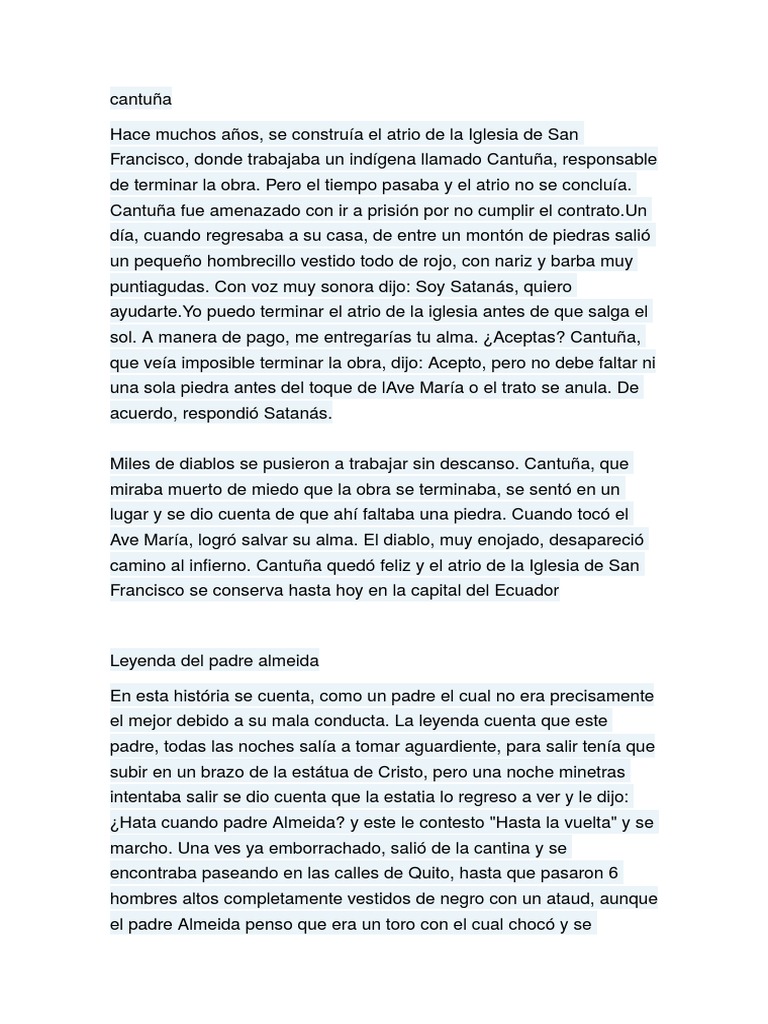 cantuña

Hace muchos años, se construía el atrio de la Iglesia de San Francisco, donde trabajaba un indígena llamado Cantuña, responsable de terminar la obra. Pero el tiempo pasaba y el atrio no se concluía. Cantuña fue amenazado con ir a prisión por no cumplir el contrato.Un día, cuando regresaba a su casa, de entre un montón de piedras salió un pequeño hombrecillo vestido todo de rojo, con nariz y barba muy puntiagudas. Con voz muy sonora dijo: Soy Satanás, quiero ayudarte.Yo puedo terminar el atrio de la iglesia antes de que salga el sol. A manera de pago, me entregarías tu alma. ¿Aceptas? Cantuña, que veía imposible terminar la obra, dijo: Acepto, pero no debe faltar ni una sola piedra antes del toque de lAve María o el trato se anula. De acuerdo, respondió Satanás.

Miles de diablos se pusieron a trabajar sin descanso. Cantuña, que miraba muerto de miedo que la obra se terminaba, se sentó en un lugar y se dio cuenta de que ahí faltaba una piedra. Cuando tocó el Ave María, logró salvar su alma. El diablo, muy enojado, desapareció camino al infierno. Cantuña quedó feliz y el atrio de la Iglesia de San Francisco se conserva hasta hoy en la capital del Ecuador

Leyenda del padre almeida

En esta história se cuenta, como un padre el cual no era precisamente el mejor debido a su mala conducta. La leyenda cuenta que este padre, todas las noches salía a tomar aguardiente, para salir tenía que subir en un brazo de la estátua de Cristo, pero una noche minetras intentaba salir se dio cuenta que la estatia lo regreso a ver y le dijo: ¿Hata cuando padre Almeida? y este le contesto "Hasta la vuelta" y se marcho. Una ves ya emborrachado, salió de la cantina y se encontraba paseando en las calles de Quito, hasta que pasaron 6 hombres altos completamente vestidos de negro con un ataud, aunque el padre Almeida penso que era un toro con el cual chocó y se